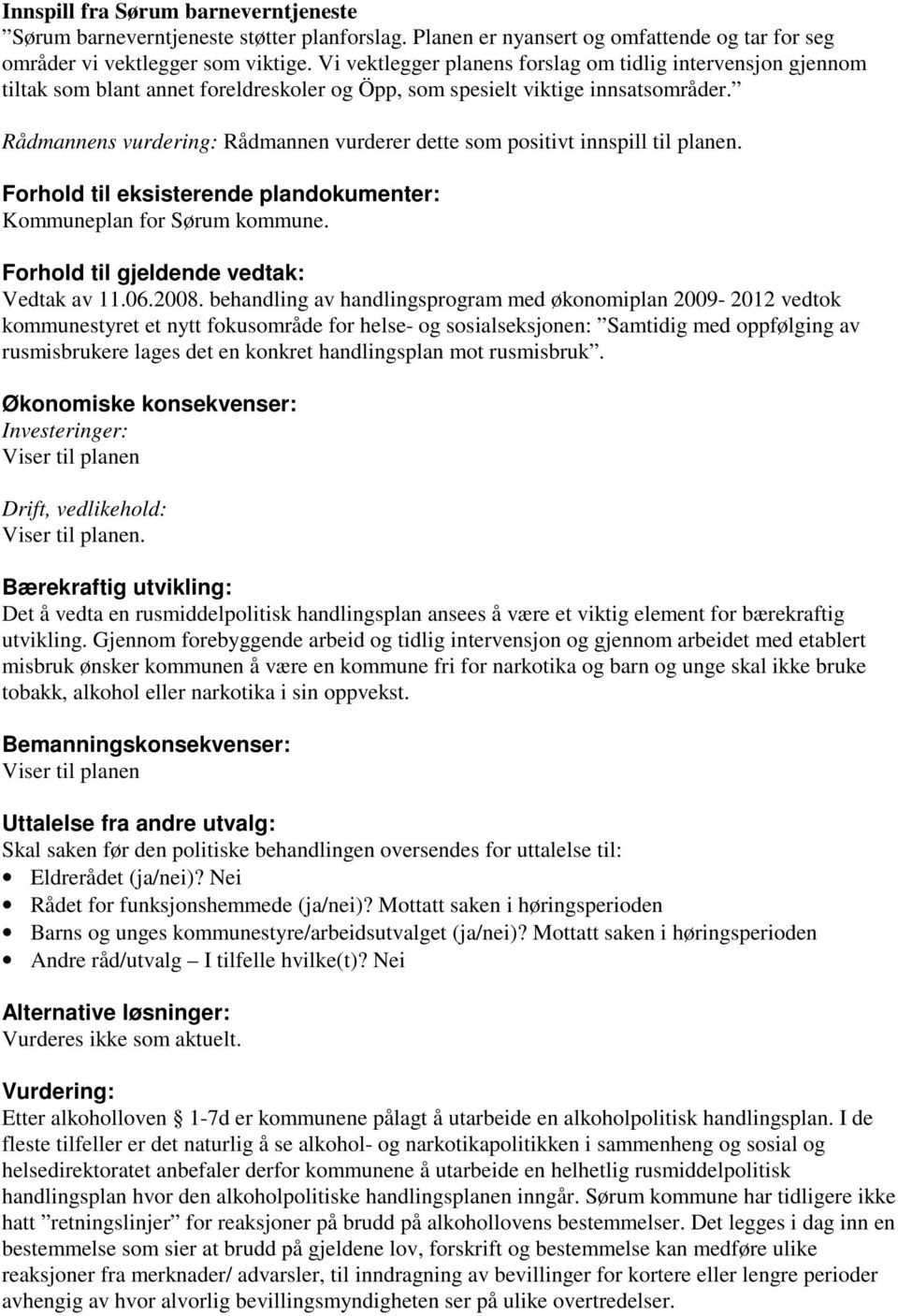 Innspill fra Sørum barneverntjeneste
”Sørum barneverntjeneste støtter planforslag. Planen er nyansert og omfattende og tar for seg områder vi vektlegger som viktige. Vi vektlegger planens forslag om tidlig intervensjon gjennom tiltak som blant annet foreldreskoler og Öpp, som spesielt viktige innsatsområder.”

Rådmannens vurdering: Rådmannen vurderer dette som positivt innspill til planen.

Forhold til eksisterende plandokumenter:
Kommuneplan for Sørum kommune.

Forhold til gjeldende vedtak:
Vedtak av 11.06.2008. behandling av handlingsprogram med økonomiplan 2009- 2012 vedtok kommunestyret et nytt fokusområde for helse- og sosialseksjonen: ”Samtidig med oppfølging av rusmisbrukere lages det en konkret handlingsplan mot rusmisbruk”.

Økonomiske konsekvenser:
Investeringer:
Viser til planen

Drift, vedlikehold:
Viser til planen.

Bærekraftig utvikling:
Det å vedta en rusmiddelpolitisk handlingsplan ansees å være et viktig element for bærekraftig utvikling. Gjennom forebyggende arbeid og tidlig intervensjon og gjennom arbeidet med etablert misbruk ønsker kommunen å være en kommune fri for narkotika og barn og unge skal ikke bruke tobakk, alkohol eller narkotika i sin oppvekst.

Bemanningskonsekvenser:
Viser til planen

Uttalelse fra andre utvalg:
Skal saken før den politiske behandlingen oversendes for uttalelse til:
• Eldrerådet (ja/nei)? Nei
• Rådet for funksjonshemmede (ja/nei)? Mottatt saken i høringsperioden
• Barns og unges kommunestyre/arbeidsutvalget (ja/nei)? Mottatt saken i høringsperioden
• Andre råd/utvalg – I tilfelle hvilke(t)? Nei

Alternative løsninger:
Vurderes ikke som aktuelt.

Vurdering:
Etter alkoholloven § 1-7d er kommunene pålagt å utarbeide en alkoholpolitisk handlingsplan. I de fleste tilfeller er det naturlig å se alkohol- og narkotikapolitikken i sammenheng og sosial og helsedirektoratet anbefaler derfor kommunene å utarbeide en helhetlig rusmiddelpolitisk handlingsplan hvor den alkoholpolitiske handlingsplanen inngår. Sørum kommune har tidligere ikke hatt ”retningslinjer” for reaksjoner på brudd på alkohollovens bestemmelser. Det legges i dag inn en bestemmelse som sier at brudd på gjeldene lov, forskrift og bestemmelse kan medføre ulike reaksjoner fra merknader/ advarsler, til inndragning av bevillinger for kortere eller lengre perioder avhengig av hvor alvorlig bevillingsmyndigheten ser på ulike overtredelser.